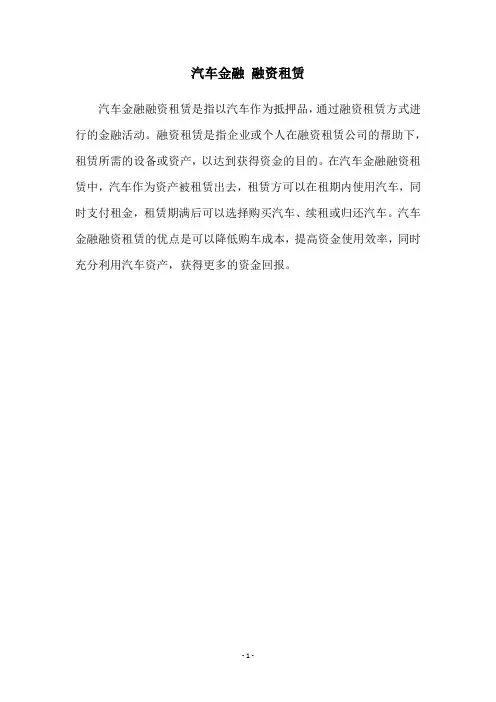 汽车金融 融资租赁

汽车金融融资租赁是指以汽车作为抵押品，通过融资租赁方式进行的金融活动。融资租赁是指企业或个人在融资租赁公司的帮助下，租赁所需的设备或资产，以达到获得资金的目的。在汽车金融融资租赁中，汽车作为资产被租赁出去，租赁方可以在租期内使用汽车，同时支付租金，租赁期满后可以选择购买汽车、续租或归还汽车。汽车金融融资租赁的优点是可以降低购车成本，提高资金使用效率，同时充分利用汽车资产，获得更多的资金回报。

- 1 -